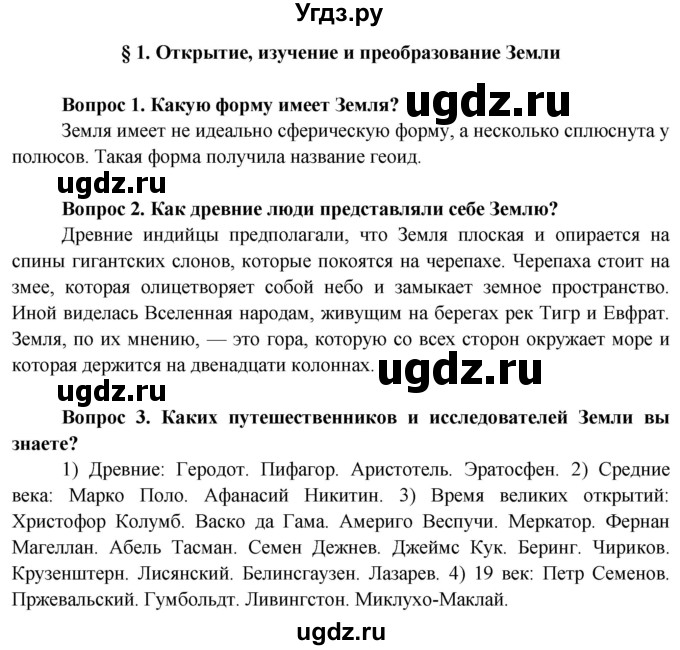 Угдз.ру

§ 1. Открытие, изучение и преобразование Земли

Вопрос 1. Какую форму имеет Земля? ugdz.ru

Земля имеет не идеально сферическую форму, а несколько сплюснута у полюсов. Такая форма получила название геоид.

ugdz.ru

Вопрос 2. Как древние люди представляли себе Землю?

Древние индийцы предполагали, что Земля плоская и опирается на спины гигантских слонов, которые покоятся на черепахе. Черепаха стоит на змее, которая олицетворяет собой небо и замыкает земное пространство. Иной виделась Вселенная народам, живущим на берегах рек Тигр и Евфрат. Земля, по их мнению, — это гора, которую со всех сторон окружает море и которая держится на двенадцати колоннах. ugdz.ru

ugdz.ru

Вопрос 3. Каких путешественников и исследователей Земли вы знаете?

1) Древние: Геродот. Пифагор. Аристотель. Эратосфен. 2) Средние века: Марко Поло. Афанасий Никитин. 3) Время великих открытий: Христофор Колумб. Васко да Гама. Америго Веспучи. Меркатор. Фернан Магеллан. Абель Тасман. Семен Дежнев. Джеймс Кук. Беринг. Чириков. Крузенштерн. Лисянский. Белинсгаузен. Лазарев. 4) 19 век: Петр Семенов. Пржевальский. Гумбольдт. Ливингстон. Миклухо-Маклай.

ugdz.ru